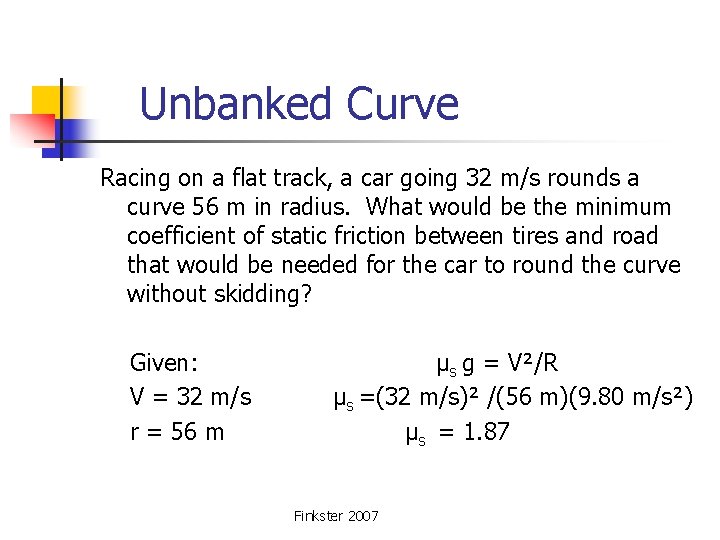 Unbanked Curve

Racing on a flat track, a car going 32 m/s rounds a curve 56 m in radius. What would be the minimum coefficient of static friction between tires and road that would be needed for the car to round the curve without skidding?

Given:
V = 32 m/s
r = 56 m

$\mu_s g = V^2/R$
$\mu_s = (32 m/s)^2 / (56 m)(9.80 m/s^2)$
$\mu_s = 1.87$

Finkster 2007